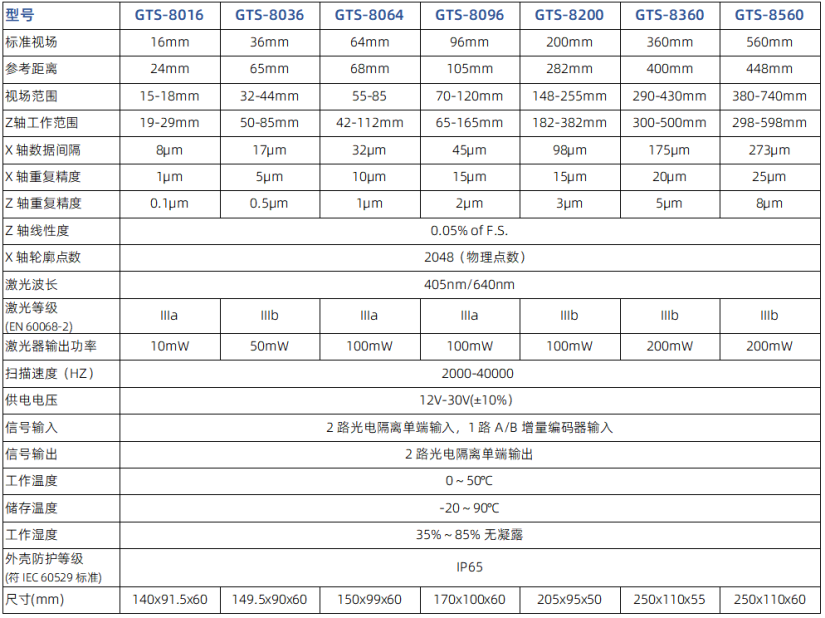 | 型号 | GTS-8016 | GTS-8036 | GTS-8064 | GTS-8096 | GTS-8200 | GTS-8360 | GTS-8560 |
|---|---|---|---|---|---|---|---|
| 标准视场 | 16mm | 36mm | 64mm | 96mm | 200mm | 360mm | 560mm |
| 参考距离 | 24mm | 65mm | 68mm | 105mm | 282mm | 400mm | 448mm |
| 视场范围 | 15-18mm | 32-44mm | 55-85 | 70-120mm | 148-255mm | 290-430mm | 380-740mm |
| Z轴工作范围 | 19-29mm | 50-85mm | 42-112mm | 65-165mm | 182-382mm | 300-500mm | 298-598mm |
| X 轴数据间隔 | 8μm | 17μm | 32μm | 45μm | 98μm | 175μm | 273μm |
| X 轴重复精度 | 1μm | 5μm | 10μm | 15μm | 15μm | 20μm | 25μm |
| Z 轴重复精度 | 0.1μm | 0.5μm | 1μm | 2μm | 3μm | 5μm | 8μm |
| Z 轴线性度 | 0.05% of F.S. | | | | | | |
| X 轴轮廓点数 | 2048（物理点数） | | | | | | |
| 激光波长 | 405nm/640nm | | | | | | |
| 激光等级 (EN 60068-2) | IIIa | IIIb | IIIa | IIIa | IIIb | IIIb | IIIb |
| 激光器输出功率 | 10mW | 50mW | 100mW | 100mW | 100mW | 200mW | 200mW |
| 扫描速度（HZ） | 2000-40000 | | | | | | |
| 供电电压 | 12V-30V(±10%) | | | | | | |
| 信号输入 | 2 路光电隔离单端输入，1 路 A/B 增量编码器输入 | | | | | | |
| 信号输出 | 2 路光电隔离单端输出 | | | | | | |
| 工作温度 | 0 ~ 50℃ | | | | | | |
| 储存温度 | -20 ~ 90℃ | | | | | | |
| 工作湿度 | 35% ~ 85% 无凝露 | | | | | | |
| 外壳防护等级 (符 IEC 60529 标准) | IP65 | | | | | | |
| 尺寸(mm) | 140x91.5x60 | 149.5x90x60 | 150x99x60 | 170x100x60 | 205x95x50 | 250x110x55 | 250x110x60 |